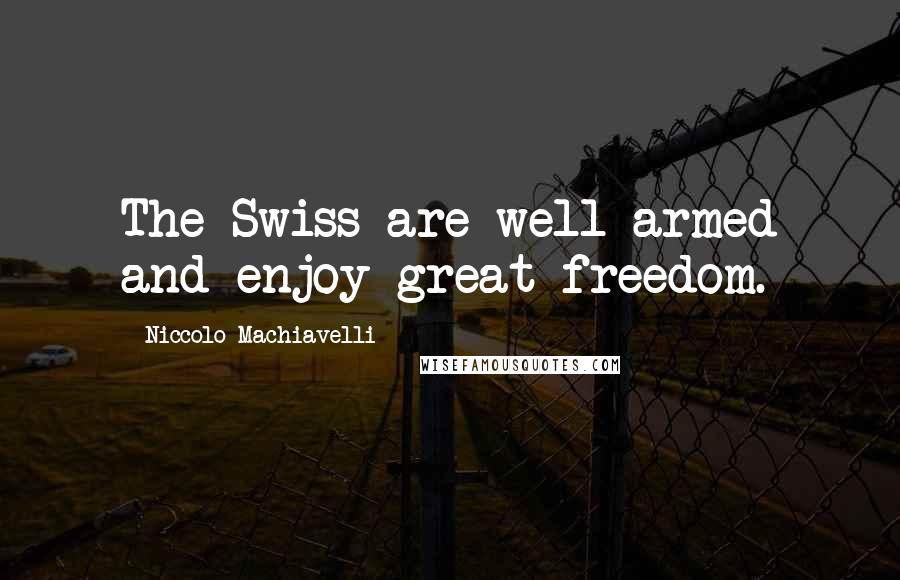 The Swiss are well armed and enjoy great freedom.

Niccolo Machiavelli

WISEFAMOUSQUOTES.COM